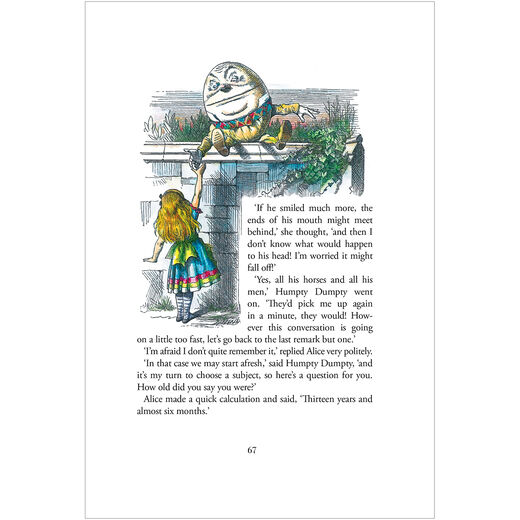 'If he smiled much more, the ends of his mouth might meet behind,' she thought, 'and then I don't know what would happen to his head! I'm worried it might fall off!'

'Yes, all his horses and all his men,' Humpty Dumpty went on. 'They'd pick me up again in a minute, they would! However this conversation is going on a little too fast, let's go back to the last remark but one.'

'I'm afraid I don't quite remember it,' replied Alice very politely.

'In that case we may start afresh,' said Humpty Dumpty, 'and it's my turn to choose a subject, so here's a question for you. How old did you say you were?'

Alice made a quick calculation and said, 'Thirteen years and almost six months.'

67